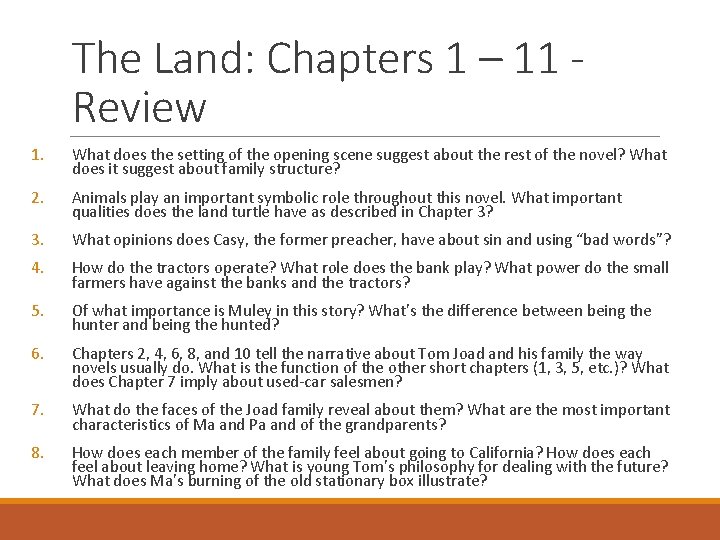 The Land: Chapters 1 – 11 - Review

1. What does the setting of the opening scene suggest about the rest of the novel? What does it suggest about family structure?

2. Animals play an important symbolic role throughout this novel. What important qualities does the land turtle have as described in Chapter 3?

3. What opinions does Casy, the former preacher, have about sin and using "bad words"?

4. How do the tractors operate? What role does the bank play? What power do the small farmers have against the banks and the tractors?

5. Of what importance is Muley in this story? What's the difference between being the hunter and being the hunted?

6. Chapters 2, 4, 6, 8, and 10 tell the narrative about Tom Joad and his family the way novels usually do. What is the function of the other short chapters (1, 3, 5, etc.)? What does Chapter 7 imply about used-car salesmen?

7. What do the faces of the Joad family reveal about them? What are the most important characteristics of Ma and Pa and of the grandparents?

8. How does each member of the family feel about going to California? How does each feel about leaving home? What is young Tom's philosophy for dealing with the future? What does Ma's burning of the old stationary box illustrate?